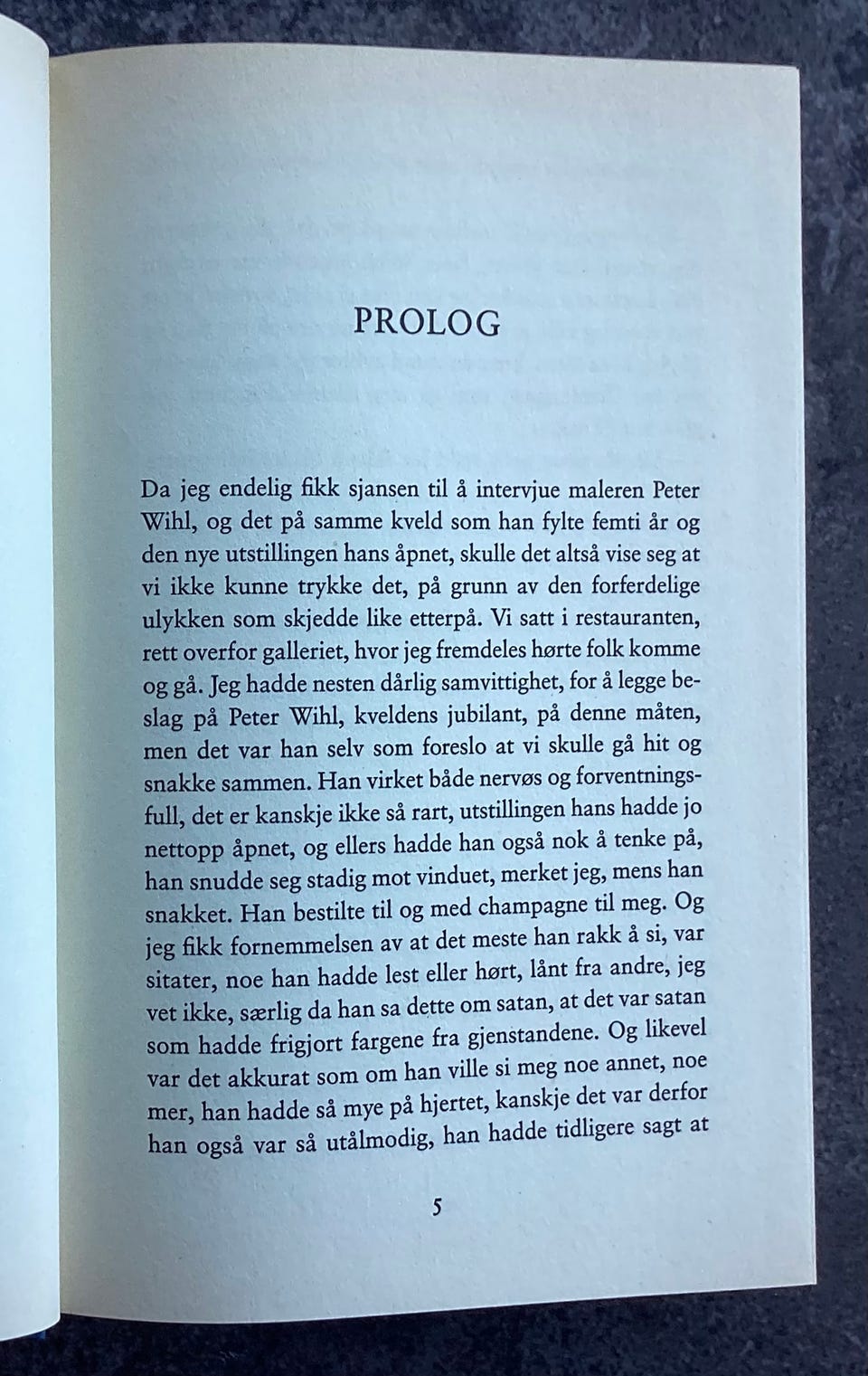 PROLOG

Da jeg endelig fikk sjansen til å intervjue maleren Peter Wihl, og det på samme kveld som han fylte femti år og den nye utstillingen hans åpnet, skulle det altså vise seg at vi ikke kunne trykke det, på grunn av den forferdelige ulykken som skjedde like etterpå. Vi satt i restauranten, rett overfor galleriet, hvor jeg fremdeles hørte folk komme og gå. Jeg hadde nesten dårlig samvittighet, for å legge beslag på Peter Wihl, kveldens jubilant, på denne måten, men det var han selv som foreslo at vi skulle gå hit og snakke sammen. Han virket både nervøs og forventningsfull, det er kanskje ikke så rart, utstillingen hans hadde jo nettopp åpnet, og ellers hadde han også nok å tenke på, han snudde seg stadig mot vinduet, merket jeg, mens han snakket. Han bestilte til og med champagne til meg. Og jeg fikk fornemmelsen av at det meste han rakk å si, var sitater, noe han hadde lest eller hørt, lånt fra andre, jeg vet ikke, særlig da han sa dette om satan, at det var satan som hadde frigjort fargene fra gjenstandene. Og likevel var det akkurat som om han ville si meg noe annet, noe mer, han hadde så mye på hjertet, kanskje det var derfor han også var så utålmodig, han hadde tidligere sagt at

5